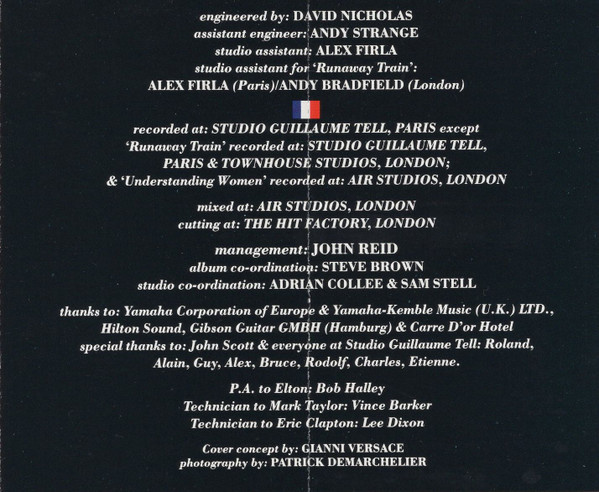 engineered by: DAVID NICHOLAS
assistant engineer: ANDY STRANGE
studio assistant: ALEX FIRLA
studio assistant for 'Runaway Train':
ALEX FIRLA (Paris)/ANDY BRADFIELD (London)

recorded at: STUDIO GUILLAUME TELL, PARIS except
'Runaway Train' recorded at: STUDIO GUILLAUME TELL,
PARIS & TOWNHOUSE STUDIOS, LONDON;
& 'Understanding Women' recorded at: AIR STUDIOS, LONDON

mixed at: AIR STUDIOS, LONDON
cutting at: THE HIT FACTORY, LONDON

management: JOHN REID
album co-ordination: STEVE BROWN
studio co-ordination: ADRIAN COLLEE & SAM STELL

thanks to: Yamaha Corporation of Europe & Yamaha-Kemble Music (U.K.) LTD.,
Hilton Sound, Gibson Guitar GMBH (Hamburg) & Carre D'or Hotel
special thanks to: John Scott & everyone at Studio Guillaume Tell: Roland,
Alain, Guy, Alex, Bruce, Rodolf, Charles, Etienne.

P.A. to Elton: Bob Halley
Technician to Mark Taylor: Vince Barker
Technician to Eric Clapton: Lee Dixon

Cover concept by: GIANNI VERSACE
photography by: PATRICK DEMARCHELIER